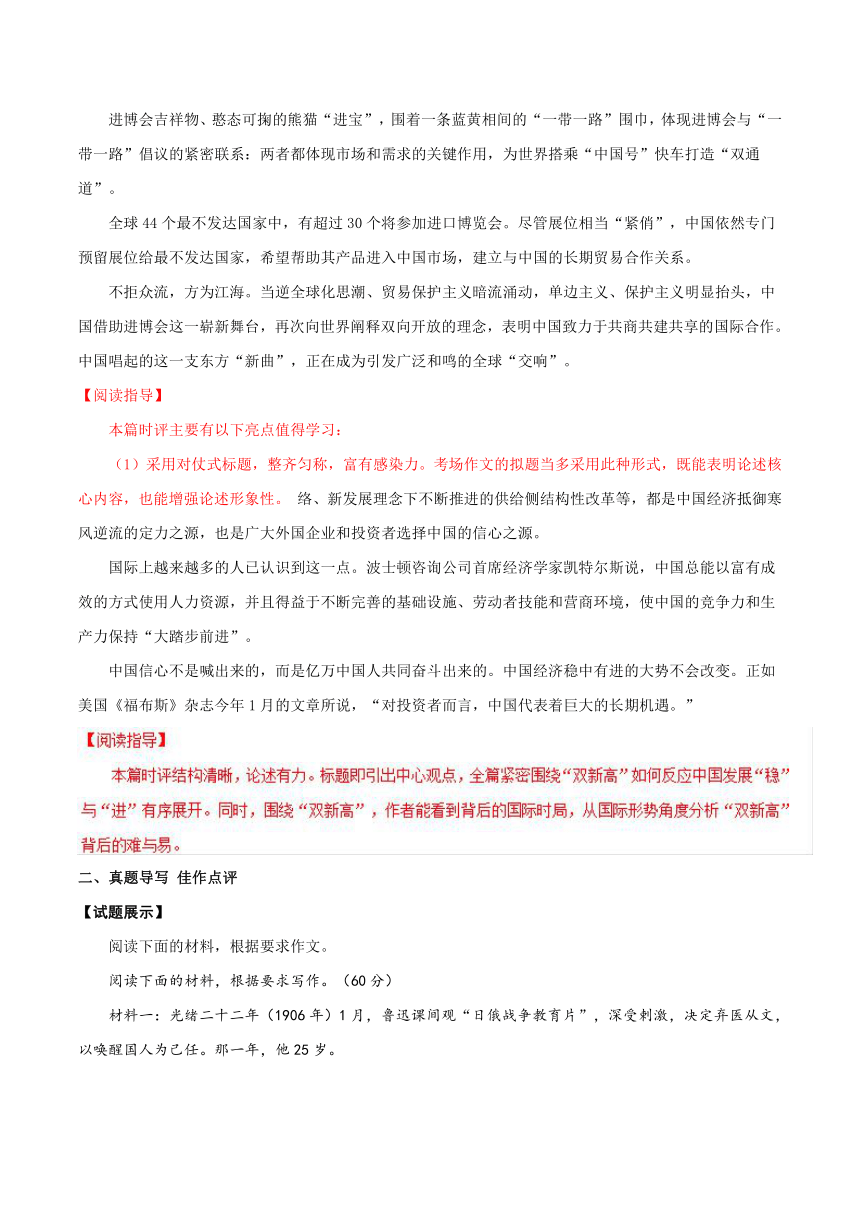 进博会吉祥物、憨态可掬的熊猫“进宝”，围着一条蓝黄相间的“一带一路”围巾，体现进博会与“一带一路”倡议的紧密联系：两者都体现市场和需求的关键作用，为世界搭乘“中国号”快车打造“双通道”。

全球 44 个最不发达国家中，有超过 30 个将参加进口博览会。尽管展位相当“紧俏”，中国依然专门预留展位给最不发达国家，希望帮助其产品进入中国市场，建立与中国的长期贸易合作关系。

不拒众流，方为江海。当逆全球化思潮、贸易保护主义暗流涌动，单边主义、保护主义明显抬头，中国借助进博会这一崭新舞台，再次向世界阐释双向开放的理念，表明中国致力于共商共建共享的国际合作。中国唱起的这一支东方“新曲”，正在成为引发广泛和鸣的全球“交响”。

【阅读指导】

本篇时评主要有以下亮点值得学习：

（1）采用对仗式标题，整齐匀称，富有感染力。考场作文的拟题当多采用此种形式，既能表明论述核心内容，也能增强论述形象性。 络、新发展理念下不断推进的供给侧结构性改革等，都是中国经济抵御寒风逆流的定力之源，也是广大外国企业和投资者选择中国的信心之源。

国际上越来越多的人已认识到这一点。波士顿咨询公司首席经济学家凯特尔斯说，中国总能以富有成效的方式使用人力资源，并且得益于不断完善的基础设施、劳动者技能和营商环境，使中国的竞争力和生产力保持“大踏步前进”。

中国信心不是喊出来的，而是亿万中国人共同奋斗出来的。中国经济稳中有进的大势不会改变。正如美国《福布斯》杂志今年 1 月的文章所说，“对投资者而言，中国代表着巨大的长期机遇。”

【阅读指导】

本篇时评结构清晰，论述有力。标题即引出中心观点，全篇紧密围绕“双新高”如何反应中国发展“稳”与“进”有序展开。同时，围绕“双新高”，作者能看到背后的国际时局，从国际形势角度分析“双新高”背后的难与易。

二、真题导写 佳作点评

【试题展示】

阅读下面的材料，根据要求作文。

阅读下面的材料，根据要求写作。（60 分）

材料一：光绪二十二年（1906 年）1 月，鲁迅课间观“日俄战争教育片”，深受刺激，决定弃医从文，以唤醒国人为己任。那一年，他 25 岁。